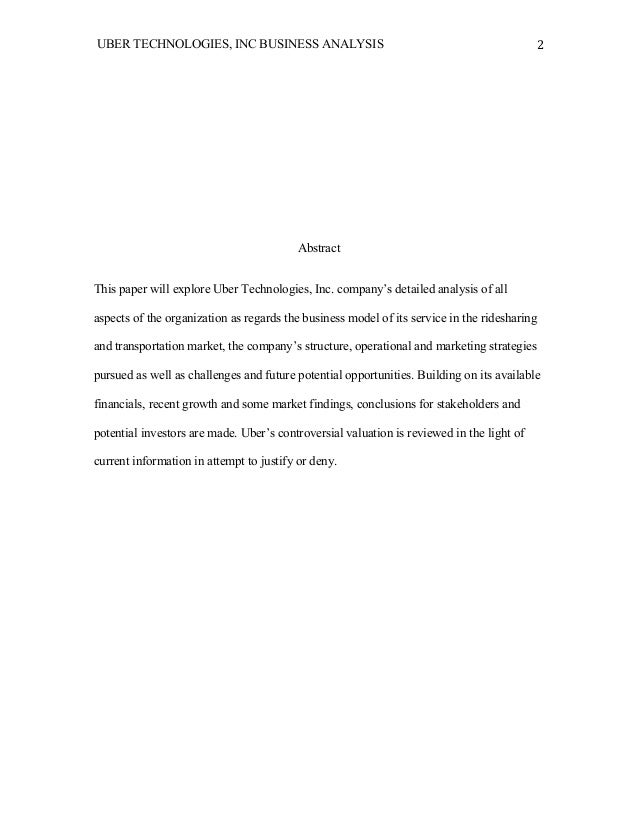 UBER TECHNOLOGIES, INC BUSINESS ANALYSIS 2

Abstract

This paper will explore Uber Technologies, Inc. company's detailed analysis of all aspects of the organization as regards the business model of its service in the ridesharing and transportation market, the company's structure, operational and marketing strategies pursued as well as challenges and future potential opportunities. Building on its available financials, recent growth and some market findings, conclusions for stakeholders and potential investors are made. Uber's controversial valuation is reviewed in the light of current information in attempt to justify or deny.